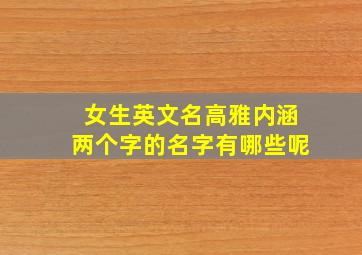 女生英文名高雅内涵
两个字的名字有哪些呢